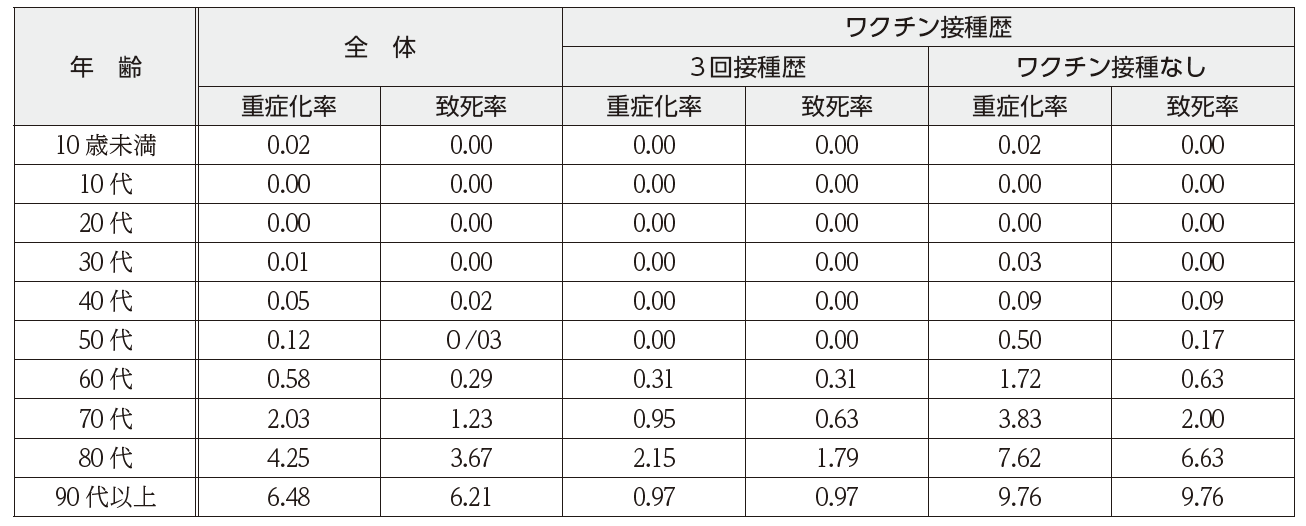 | 年　齢 | 全　体 | | ワクチン接種歴 | | | |
|---|---|---|---|---|---|---|
| | | | ３回接種歴 | | ワクチン接種なし | |
| | 重症化率 | 致死率 | 重症化率 | 致死率 | 重症化率 | 致死率 |
| 10 歳未満 | 0.02 | 0.00 | 0.00 | 0.00 | 0.02 | 0.00 |
| 10 代 | 0.00 | 0.00 | 0.00 | 0.00 | 0.00 | 0.00 |
| 20 代 | 0.00 | 0.00 | 0.00 | 0.00 | 0.00 | 0.00 |
| 30 代 | 0.01 | 0.00 | 0.00 | 0.00 | 0.03 | 0.00 |
| 40 代 | 0.05 | 0.02 | 0.00 | 0.00 | 0.09 | 0.09 |
| 50 代 | 0.12 | 0/03 | 0.00 | 0.00 | 0.50 | 0.17 |
| 60 代 | 0.58 | 0.29 | 0.31 | 0.31 | 1.72 | 0.63 |
| 70 代 | 2.03 | 1.23 | 0.95 | 0.63 | 3.83 | 2.00 |
| 80 代 | 4.25 | 3.67 | 2.15 | 1.79 | 7.62 | 6.63 |
| 90 代以上 | 6.48 | 6.21 | 0.97 | 0.97 | 9.76 | 9.76 |